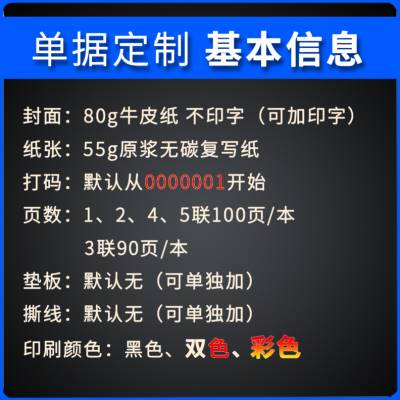 单据定制 基本信息

封面：80g牛皮纸 不印字（可加印字）

纸张：55g原浆无碳复写纸

打码：默认从0000001开始

页数：1、2、4、5联100页/本
3联90页/本

垫板：默认无（可单独加）

撕线：默认无（可单独加）

印刷颜色：黑色、双色、彩色